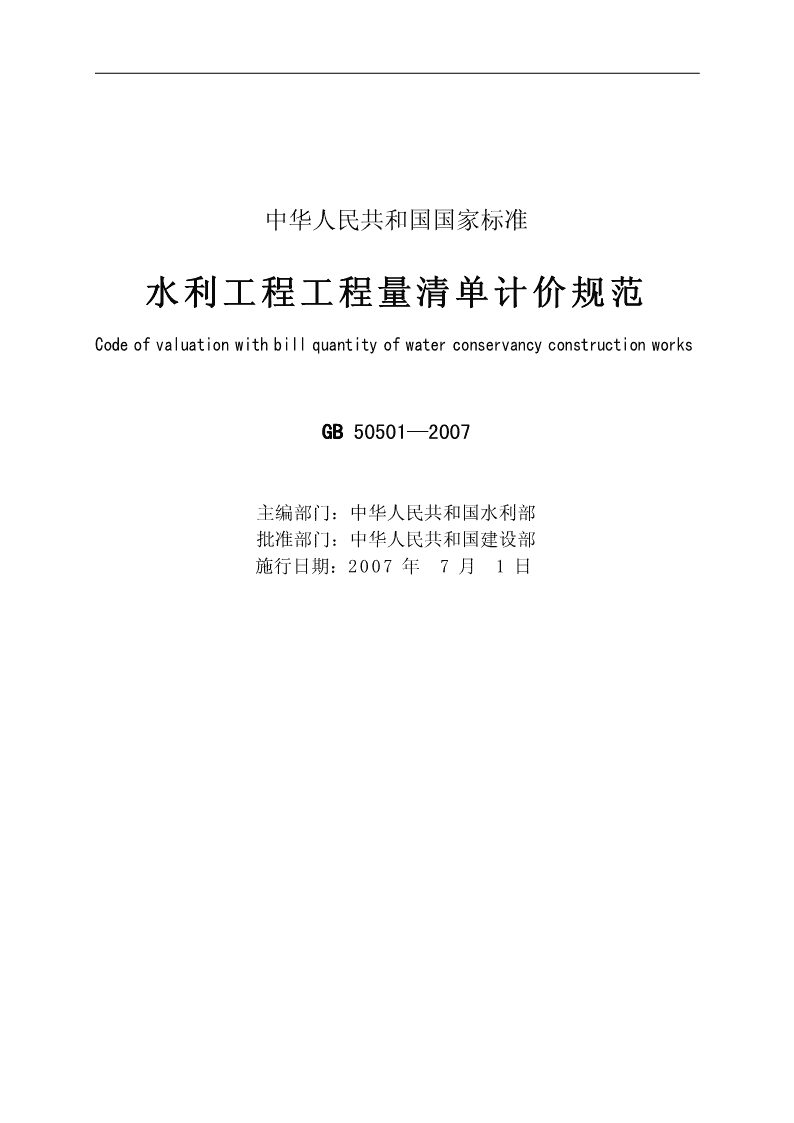 中华人民共和国国家标准

水利工程工程量清单计价规范

Code of valuation with bill quantity of water conservancy construction works

GB 50501—2007

主编部门：中华人民共和国水利部
批准部门：中华人民共和国建设部
施行日期：2007 年 7 月 1 日